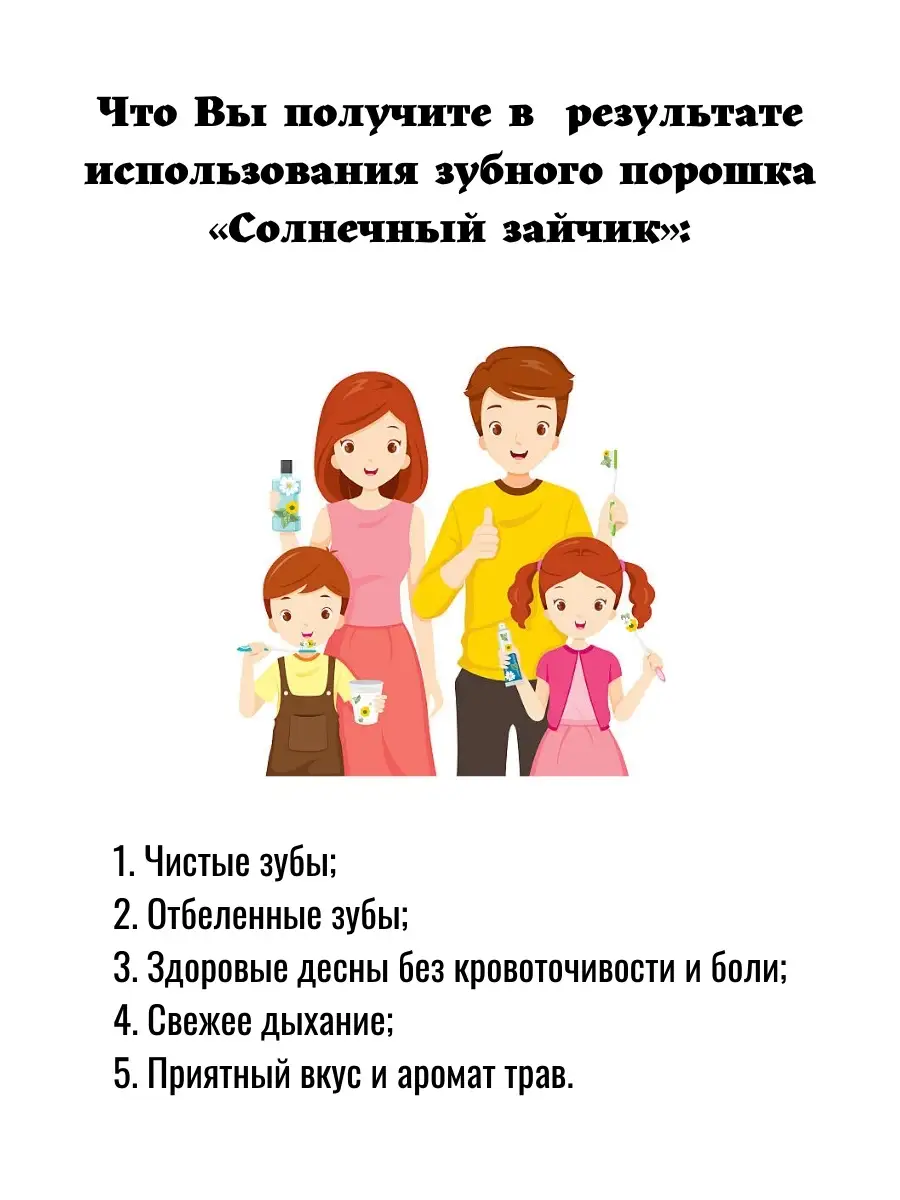 Что Вы получите в  результате использования зубного порошка «Солнечный зайчик»:

1. Чистые зубы;
2. Отбеленные зубы;
3. Здоровые десны без кровоточивости и боли;
4. Свежее дыхание;
5. Приятный вкус и аромат трав.